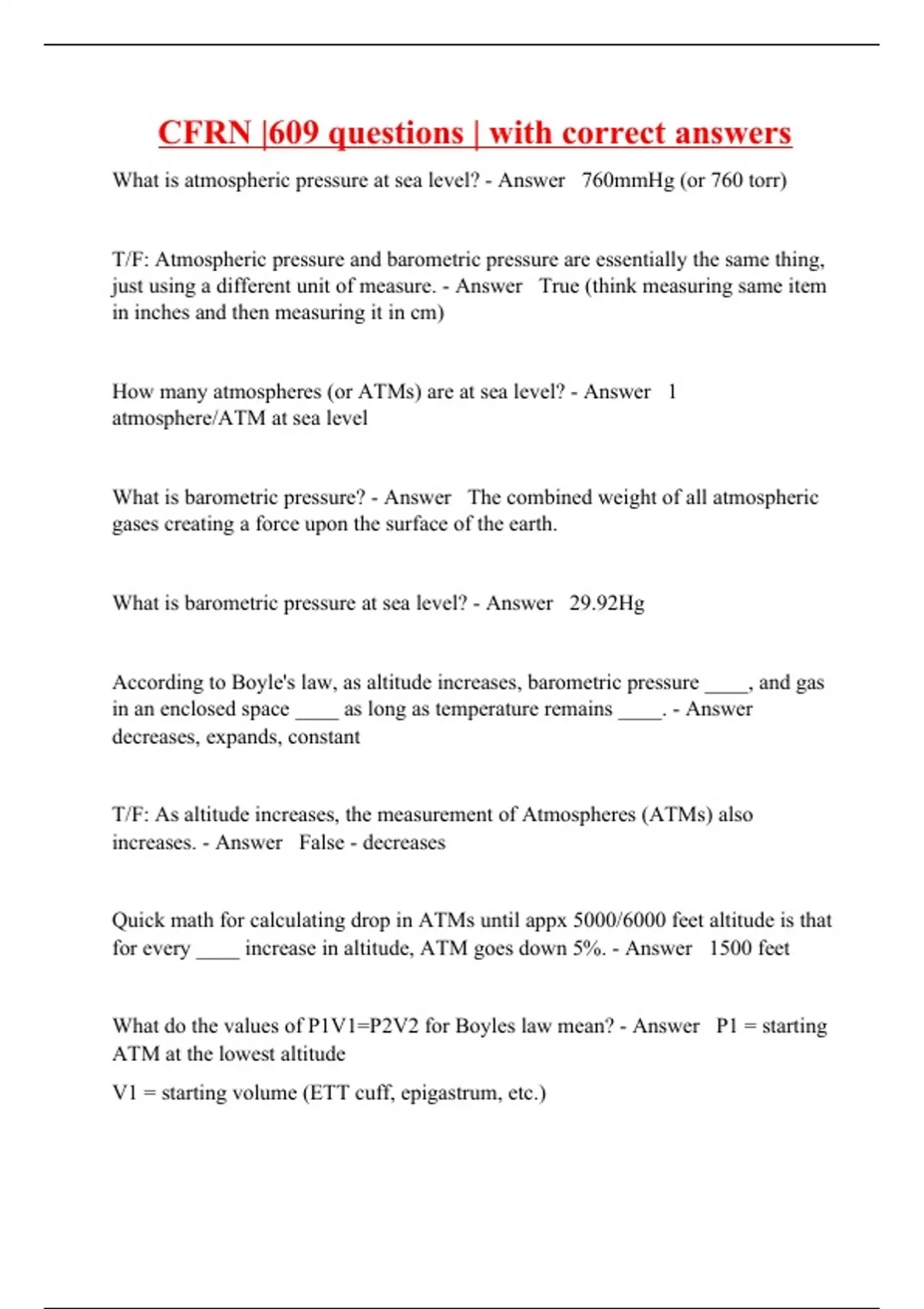 CFRN |609 questions | with correct answers

What is atmospheric pressure at sea level? - Answer 760mmHg (or 760 torr)

T/F: Atmospheric pressure and barometric pressure are essentially the same thing, just using a different unit of measure. - Answer True (think measuring same item in inches and then measuring it in cm)

How many atmospheres (or ATMs) are at sea level? - Answer 1 atmosphere/ATM at sea level

What is barometric pressure? - Answer The combined weight of all atmospheric gases creating a force upon the surface of the earth.

What is barometric pressure at sea level? - Answer 29.92Hg

According to Boyle's law, as altitude increases, barometric pressure ____, and gas in an enclosed space ____ as long as temperature remains ____. - Answer decreases, expands, constant

T/F: As altitude increases, the measurement of Atmospheres (ATMs) also increases. - Answer False - decreases

Quick math for calculating drop in ATMs until appx 5000/6000 feet altitude is that for every ____ increase in altitude, ATM goes down 5%. - Answer 1500 feet

What do the values of P1V1=P2V2 for Boyles law mean? - Answer P1 = starting ATM at the lowest altitude

V1 = starting volume (ETT cuff, epigastrum, etc.)